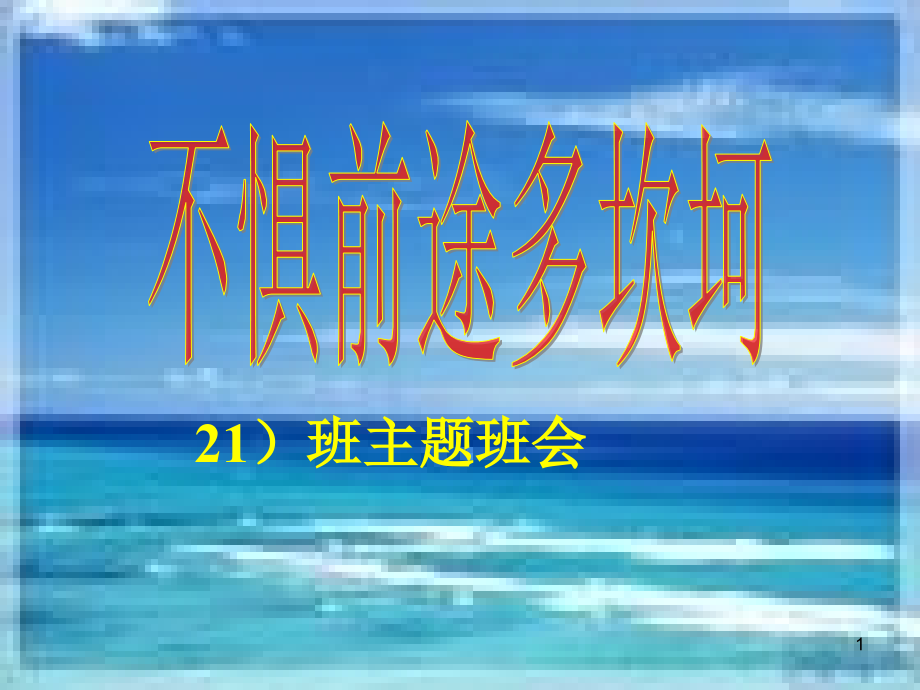 不惧前途多坎坷

21）班主题班会

1